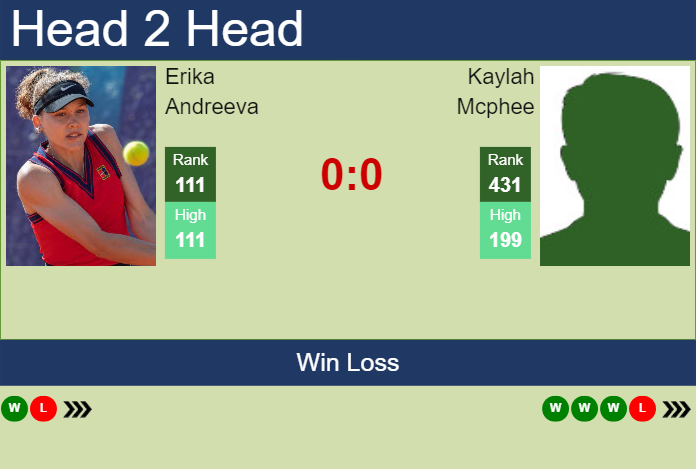 Head 2 Head

Erika Andreeva

Rank
111
High
111

0:0

Kaylah Mcphee

Rank
431
High
199

Win Loss

W L

W W W L